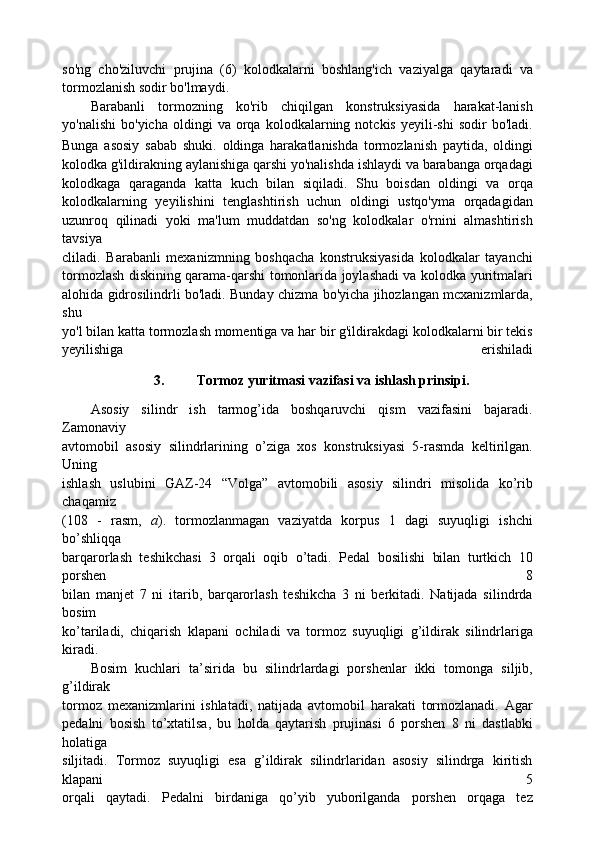 so'ng cho'ziluvchi prujina (6) kolodkalarni boshlang'ich vaziyalga qaytaradi va tormozlanish sodir bo'lmaydi.

Barabanli tormozning ko'rib chiqilgan konstruksiyasida harakat-lanish yo'nalishi bo'yicha oldingi va orqa kolodkalarning notckis yeyili-shi sodir bo'ladi. Bunga asosiy sabab shuki. oldinga harakatlanishda tormozlanish paytida, oldingi kolodka g'ildirakning aylanishiga qarshi yo'nalishda ishlaydi va barabanga orqadagi kolodkaga qaraganda katta kuch bilan siqiladi. Shu boisdan oldingi va orqa kolodkalarning yeyilishini tenglashtirish uchun oldingi ustqo'yma orqadagidan uzunroq qilinadi yoki ma'lum muddatdan so'ng kolodkalar o'rnini almashtirish tavsiya
cliladi. Barabanli mexanizmning boshqacha konstruksiyasida kolodkalar tayanchi tormozlash diskining qarama-qarshi tomonlarida joylashadi va kolodka yuritmalari alohida gidrosilindrli bo'ladi. Bunday chizma bo'yicha jihozlangan mcxanizmlarda, shu
yo'l bilan katta tormozlash momentiga va har bir g'ildirakdagi kolodkalarni bir tekis yeyilishiga erishiladi

3. Tormoz yuritmasi vazifasi va ishlash prinsipi.

Asosiy silindr ish tarmog’ida boshqaruvchi qism vazifasini bajaradi. Zamonaviy
avtomobil asosiy silindrlarining o’ziga xos konstruksiyasi 5-rasmda keltirilgan. Uning
ishlash uslubini GAZ-24 “Volga” avtomobili asosiy silindri misolida ko’rib chaqamiz
(108 - rasm, a). tormozlanmagan vaziyatda korpus 1 dagi suyuqligi ishchi bo’shliqqa
barqarorlash teshikchasi 3 orqali oqib o’tadi. Pedal bosilishi bilan turtkich 10 porshen 8
bilan manjet 7 ni itarib, barqarorlash teshikcha 3 ni berkitadi. Natijada silindrda bosim
ko’tariladi, chiqarish klapani ochiladi va tormoz suyuqligi g’ildirak silindrlariga kiradi.

Bosim kuchlari ta’sirida bu silindrlardagi porshenlar ikki tomonga siljib, g’ildirak
tormoz mexanizmlarini ishlatadi, natijada avtomobil harakati tormozlanadi. Agar pedalni bosish to’xtatilsa, bu holda qaytarish prujinasi 6 porshen 8 ni dastlabki holatiga
siljitadi. Tormoz suyuqligi esa g’ildirak silindrlaridan asosiy silindrga kiritish klapani 5
orqali qaytadi. Pedalni birdaniga qo’yib yuborilganda porshen orqaga tez